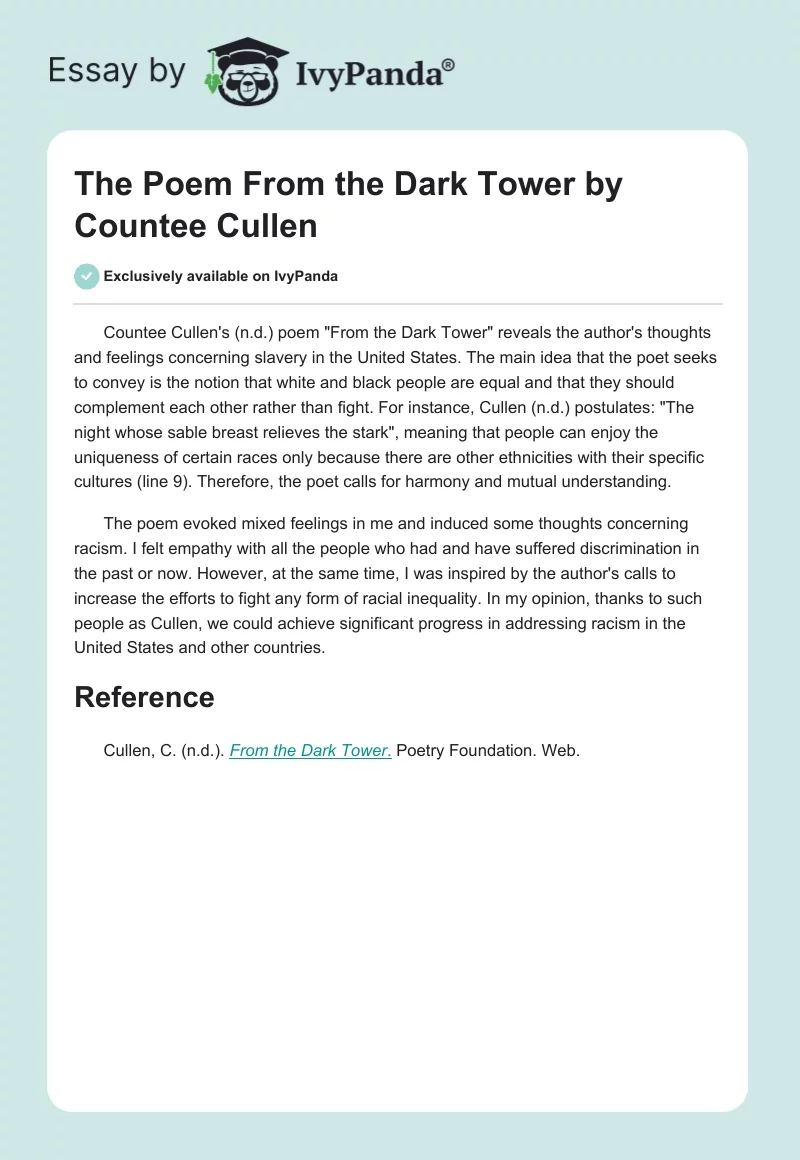 Essay by IvyPanda®

The Poem From the Dark Tower by Countee Cullen

Exclusively available on IvyPanda

Countee Cullen's (n.d.) poem "From the Dark Tower" reveals the author's thoughts and feelings concerning slavery in the United States. The main idea that the poet seeks to convey is the notion that white and black people are equal and that they should complement each other rather than fight. For instance, Cullen (n.d.) postulates: "The night whose sable breast relieves the stark", meaning that people can enjoy the uniqueness of certain races only because there are other ethnicities with their specific cultures (line 9). Therefore, the poet calls for harmony and mutual understanding.

The poem evoked mixed feelings in me and induced some thoughts concerning racism. I felt empathy with all the people who had and have suffered discrimination in the past or now. However, at the same time, I was inspired by the author's calls to increase the efforts to fight any form of racial inequality. In my opinion, thanks to such people as Cullen, we could achieve significant progress in addressing racism in the United States and other countries.

Reference

Cullen, C. (n.d.). From the Dark Tower. Poetry Foundation. Web.